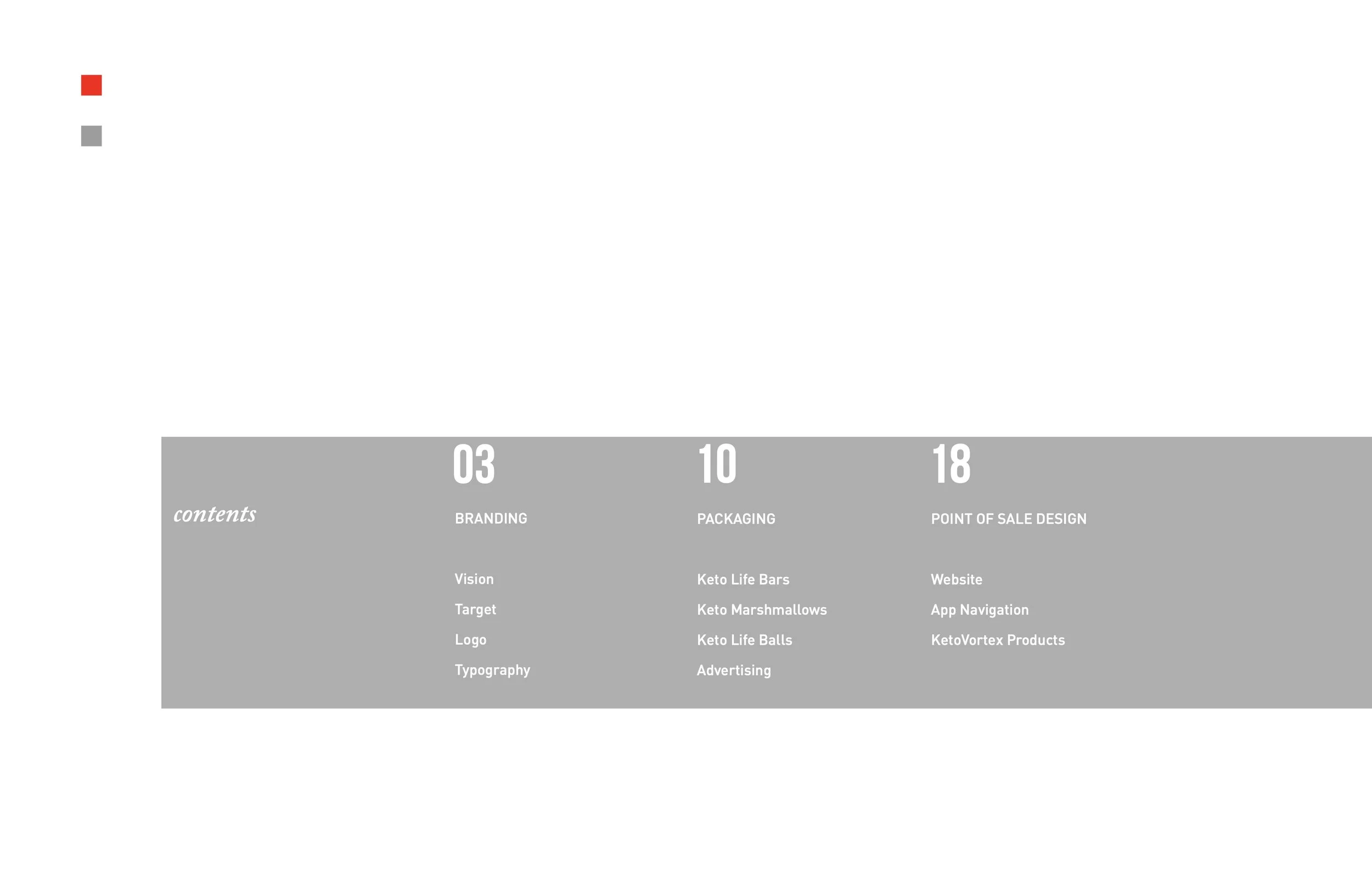 contents

03

BRANDING

Vision
Target
Logo
Typography

10

PACKAGING

Keto Life Bars
Keto Marshmallows
Keto Life Balls
Advertising

18

POINT OF SALE DESIGN

Website
App Navigation
KetoVortex Products